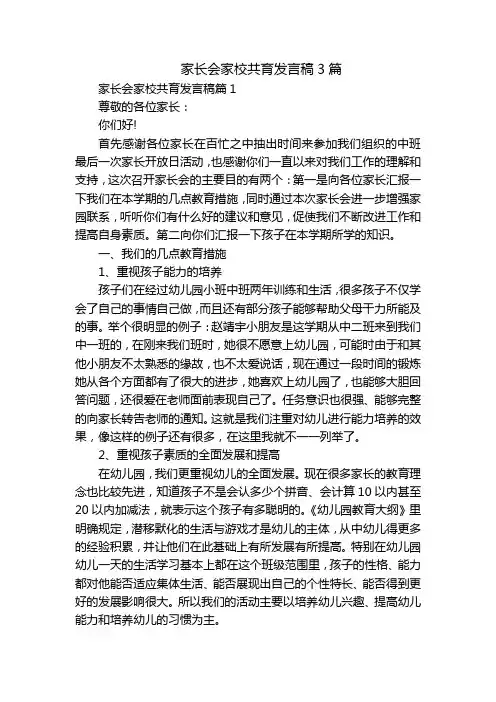 家长会家校共育发言稿 3 篇

家长会家校共育发言稿篇 1

尊敬的各位家长：

你们好!

首先感谢各位家长在百忙之中抽出时间来参加我们组织的中班最后一次家长开放日活动，也感谢你们一直以来对我们工作的理解和支持，这次召开家长会的主要目的有两个：第一是向各位家长汇报一下我们在本学期的几点教育措施，同时通过本次家长会进一步增强家园联系，听听你们有什么好的建议和意见，促使我们不断改进工作和提高自身素质。第二向你们汇报一下孩子在本学期所学的知识。

一、我们的几点教育措施

1、重视孩子能力的培养

孩子们在经过幼儿园小班中班两年训练和生活，很多孩子不仅学会了自己的事情自己做，而且还有部分孩子能够帮助父母干力所能及的事。举个很明显的例子：赵靖宇小朋友是这学期从中二班来到我们中一班的，在刚来我们班时，她很不愿意上幼儿园，可能时由于和其他小朋友不太熟悉的缘故，也不太爱说话，现在通过一段时间的锻炼她从各个方面都有了很大的进步，她喜欢上幼儿园了，也能够大胆回答问题，还很爱在老师面前表现自己了。任务意识也很强、能够完整的向家长转告老师的通知。这就是我们注重对幼儿进行能力培养的效果，像这样的例子还有很多，在这里我就不一一列举了。

2、重视孩子素质的全面发展和提高

在幼儿园，我们更重视幼儿的全面发展。现在很多家长的教育理念也比较先进，知道孩子不是会认多少个拼音、会计算 10 以内甚至 20 以内加减法，就表示这个孩子有多聪明的。《幼儿园教育大纲》里明确规定，潜移默化的生活与游戏才是幼儿的主体，从中幼儿得更多的经验积累，并让他们在此基础上有所发展有所提高。特别在幼儿园幼儿一天的生活学习基本上都在这个班级范围里，孩子的性格、能力都对他能否适应集体生活、能否展现出自己的个性特长、能否得到更好的发展影响很大。所以我们的活动主要以培养幼儿兴趣、提高幼儿能力和培养幼儿的习惯为主。